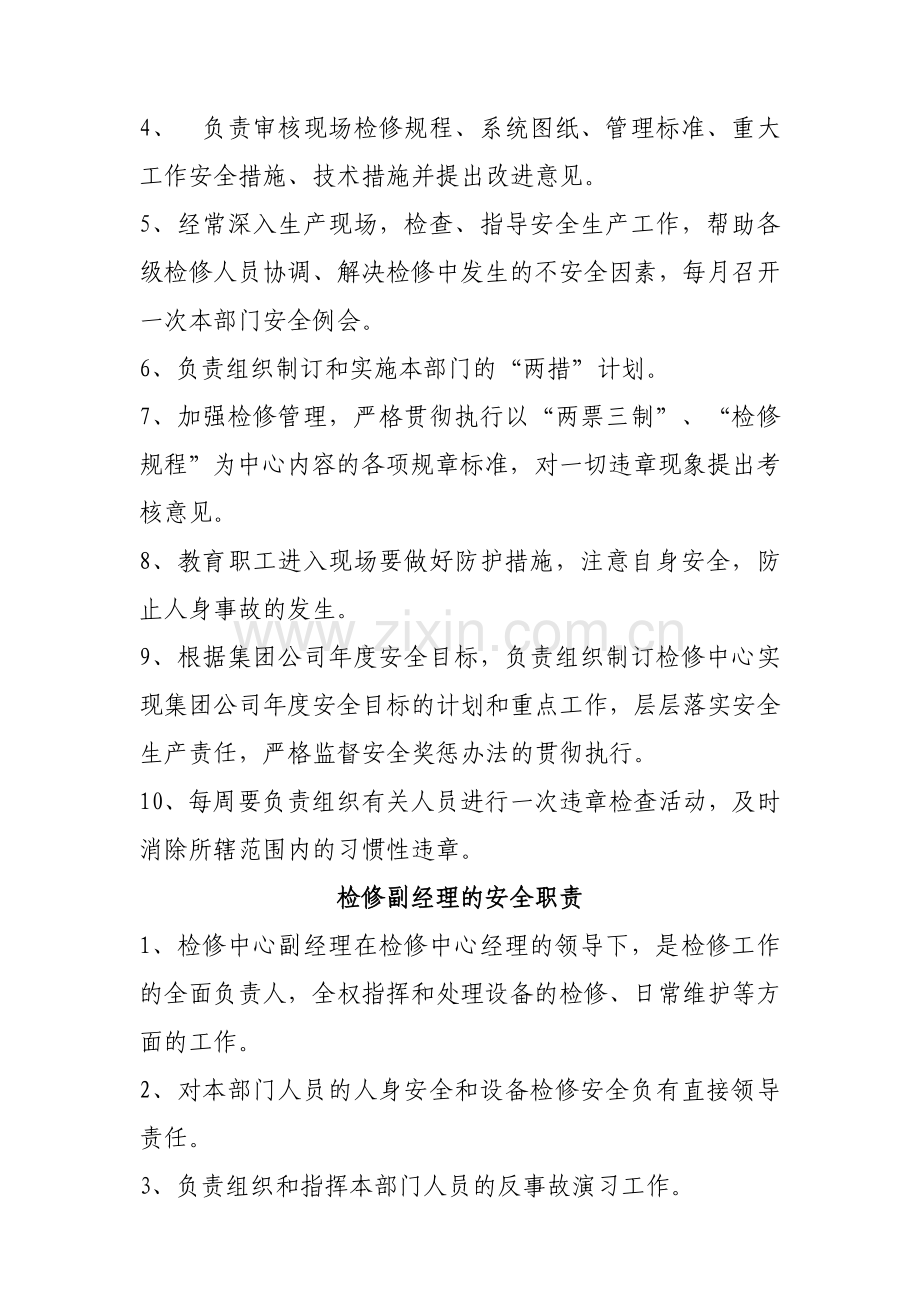 4、负责审核现场检修规程、系统图纸、管理标准、重大工作安全措施、技术措施并提出改进意见。

5、经常深入生产现场，检查、指导安全生产工作，帮助各级检修人员协调、解决检修中发生的不安全因素，每月召开一次本部门安全例会。

6、负责组织制订和实施本部门的“两措”计划。

7、加强检修管理，严格贯彻执行以“两票三制”、“检修规程”为中心内容的各项规章标准，对一切违章现象提出考核意见。

8、教育职工进入现场要做好防护措施，注意自身安全，防止人身事故的发生。

9、根据集团公司年度安全目标，负责组织制订检修中心实现集团公司年度安全目标的计划和重点工作，层层落实安全生产责任，严格监督安全奖惩办法的贯彻执行。

10、每周要负责组织有关人员进行一次违章检查活动，及时消除所辖范围内的习惯性违章。

检修副经理的安全职责

1、检修中心副经理在检修中心经理的领导下，是检修工作的全面负责人，全权指挥和处理设备的检修、日常维护等方面的工作。

2、对本部门人员的人身安全和设备检修安全负有直接领导责任。

3、负责组织和指挥本部门人员的反事故演习工作。

www.zixin.com.cn